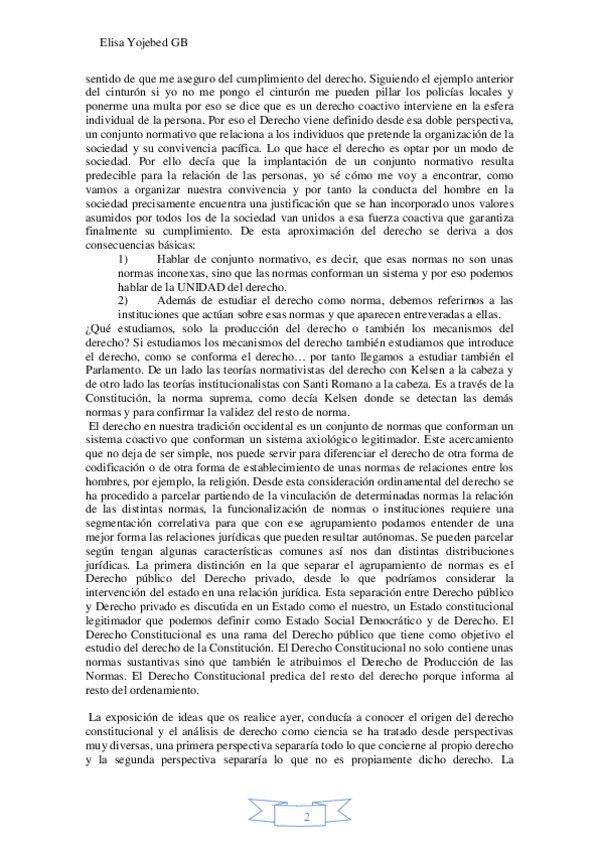 Elisa Yojebed GB

sentido de que me aseguro del cumplimiento del derecho. Siguiendo el ejemplo anterior del cinturón si yo no me pongo el cinturón me pueden pillar los policías locales y ponerme una multa por eso se dice que es un derecho coactivo interviene en la esfera individual de la persona. Por eso el Derecho viene definido desde esa doble perspectiva, un conjunto normativo que relaciona a los individuos que pretende la organización de la sociedad y su convivencia pacífica. Lo que hace el derecho es optar por un modo de sociedad. Por ello decía que la implantación de un conjunto normativo resulta predecible para la relación de las personas, yo sé cómo me voy a encontrar, como vamos a organizar nuestra convivencia y por tanto la conducta del hombre en la sociedad precisamente encuentra una justificación que se han incorporado unos valores asumidos por todos los de la sociedad van unidos a esa fuerza coactiva que garantiza finalmente su cumplimiento. De esta aproximación del derecho se deriva a dos consecuencias básicas:

1) Hablar de conjunto normativo, es decir, que esas normas no son unas normas inconexas, sino que las normas conforman un sistema y por eso podemos hablar de la UNIDAD del derecho.

2) Además de estudiar el derecho como norma, debemos referirnos a las instituciones que actúan sobre esas normas y que aparecen entreveradas a ellas.

¿Qué estudiamos, solo la producción del derecho o también los mecanismos del derecho? Si estudiamos los mecanismos del derecho también estudiamos que introduce el derecho, como se conforma el derecho… por tanto llegamos a estudiar también el Parlamento. De un lado las teorías normativistas del derecho con Kelsen a la cabeza y de otro lado las teorías institucionalistas con Santi Romano a la cabeza. Es a través de la Constitución, la norma suprema, como decía Kelsen donde se detectan las demás normas y para confirmar la validez del resto de norma.

El derecho en nuestra tradición occidental es un conjunto de normas que conforman un sistema coactivo que conforman un sistema axiológico legitimador. Este acercamiento que no deja de ser simple, nos puede servir para diferenciar el derecho de otra forma de codificación o de otra forma de establecimiento de unas normas de relaciones entre los hombres, por ejemplo, la religión. Desde esta consideración ordinamental del derecho se ha procedido a parcelar partiendo de la vinculación de determinadas normas la relación de las distintas normas, la funcionalización de normas o instituciones requiere una segmentación correlativa para que con ese agrupamiento podamos entender de una mejor forma las relaciones jurídicas que pueden resultar autónomas. Se pueden parcelar según tengan algunas características comunes así nos dan distintas distribuciones jurídicas. La primera distinción en la que separar el agrupamiento de normas es el Derecho público del Derecho privado, desde lo que podríamos considerar la intervención del estado en una relación jurídica. Esta separación entre Derecho público y Derecho privado es discutida en un Estado como el nuestro, un Estado constitucional legitimador que podemos definir como Estado Social Democrático y de Derecho. El Derecho Constitucional es una rama del Derecho público que tiene como objetivo el estudio del derecho de la Constitución. El Derecho Constitucional no solo contiene unas normas sustantivas sino que también le atribuimos el Derecho de Producción de las Normas. El Derecho Constitucional predica del resto del derecho porque informa al resto del ordenamiento.

La exposición de ideas que os realice ayer, conducía a conocer el origen del derecho constitucional y el análisis de derecho como ciencia se ha tratado desde perspectivas muy diversas, una primera perspectiva separaría todo lo que concierne al propio derecho y la segunda perspectiva separaría lo que no es propiamente dicho derecho. La

2